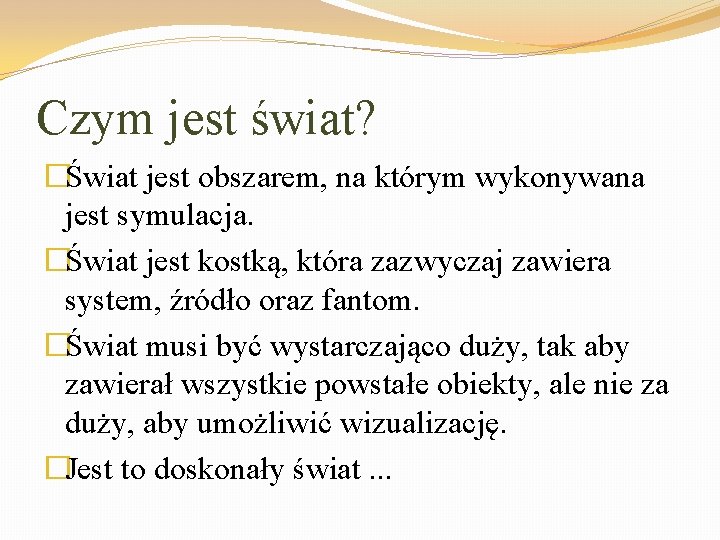 Czym jest świat?

Świat jest obszarem, na którym wykonywana jest symulacja.

Świat jest kostką, która zazwyczaj zawiera system, źródło oraz fantom.

Świat musi być wystarczająco duży, tak aby zawierał wszystkie powstałe obiekty, ale nie za duży, aby umożliwić wizualizację.

Jest to doskonały świat ...